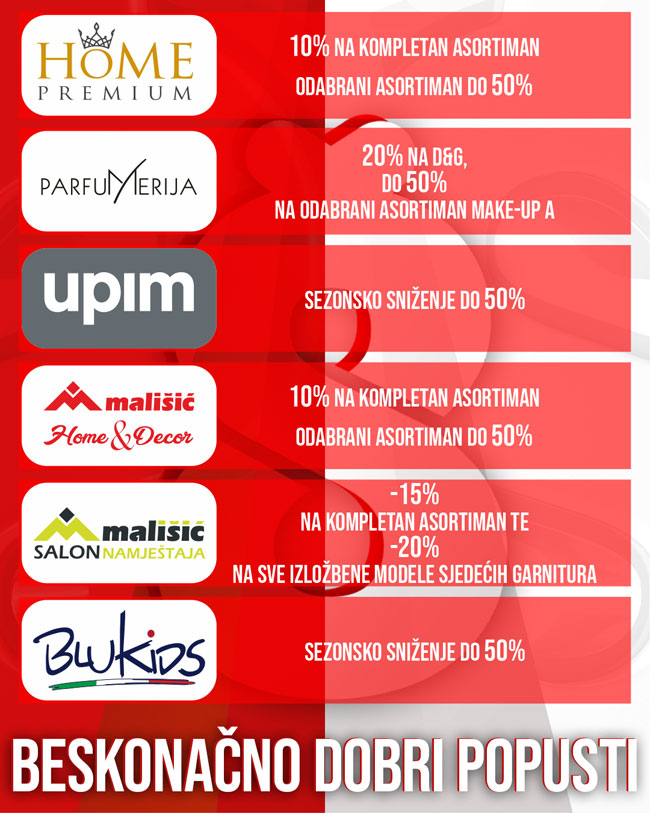 HOME PREMIUM

10% NA KOMPLETAN ASORTIMAN

ODABRANI ASORTIMAN DO 50%

PARFUMERIJA

20% NA D&G, DO 50% NA ODABRANI ASORTIMAN MAKE-UP A

upim

SEZONSKO SNIŽENJE DO 50%

mališić Home & Decor

10% NA KOMPLETAN ASORTIMAN

ODABRANI ASORTIMAN DO 50%

mališić SALON NAMJEŠTAJA

-15% NA KOMPLETAN ASORTIMAN TE -20% NA SVE IZLOŽBENE MODELE SJEDEĆIH GARNITURA

BLUKIDS

SEZONSKO SNIŽENJE DO 50%

BESKONAČNO DOBRI POPUSTI